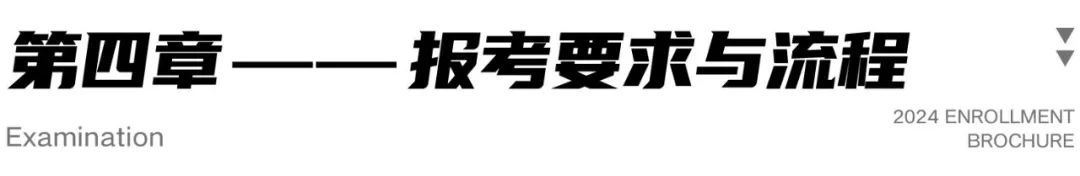 第四章——报考要求与流程

Examination

2024 ENROLLMENT BROCHURE